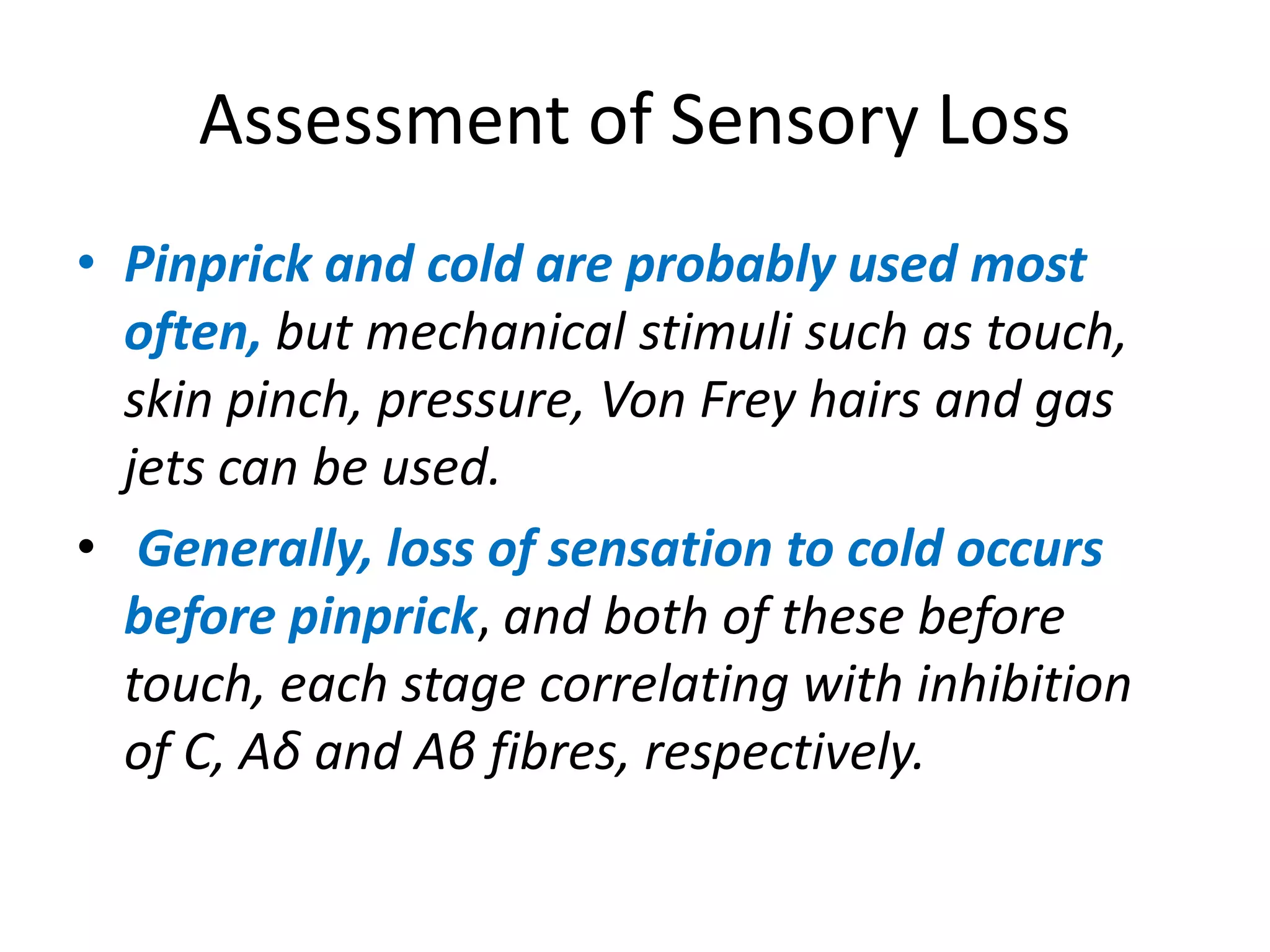 Assessment of Sensory Loss

• Pinprick and cold are probably used most often, but mechanical stimuli such as touch, skin pinch, pressure, Von Frey hairs and gas jets can be used.

• Generally, loss of sensation to cold occurs before pinprick, and both of these before touch, each stage correlating with inhibition of C, Aδ and Aβ fibres, respectively.